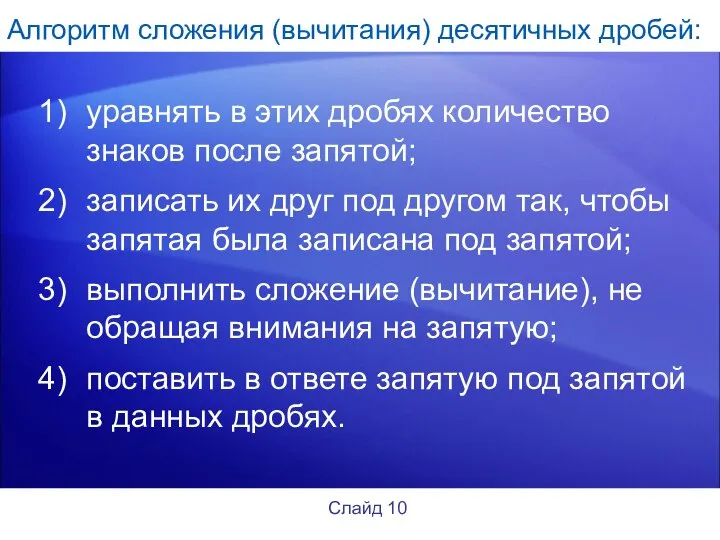 Алгоритм сложения (вычитания) десятичных дробей:

1) уравнять в этих дробях количество знаков после запятой;

2) записать их друг под другом так, чтобы запятая была записана под запятой;

3) выполнить сложение (вычитание), не обращая внимания на запятую;

4) поставить в ответе запятую под запятой в данных дробях.

Слайд 10